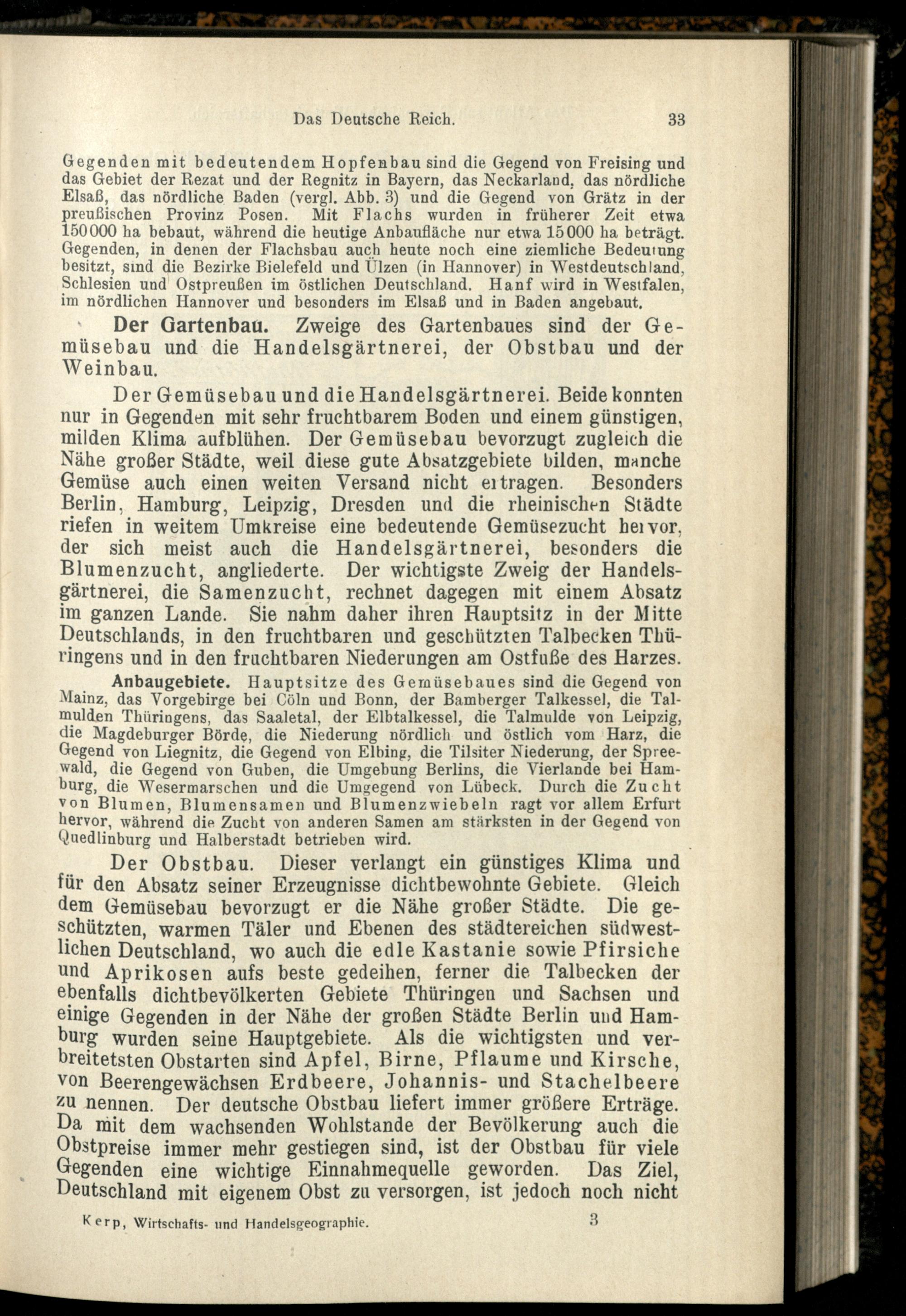 Das Deutsche Reich. 33

Gegenden mit bedeutendem Hopfenbau sind die Gegend von Freising und das Gebiet der Rezat und der Regnitz in Bayern, das Neckarland, das nördliche Elsaß, das nördliche Baden (vergl. Abb. 3) und die Gegend von Grätz in der preußischen Provinz Posen. Mit Flachs wurden in früherer Zeit etwa 150000 ha bebaut, während die heutige Anbaufläche nur etwa 15000 ha beträgt. Gegenden, in denen der Flachsbau auch heute noch eine ziemliche Bedeutung besitzt, sind die Bezirke Bielefeld und Ülzen (in Hannover) in Westdeutschland, Schlesien und Ostpreußen im östlichen Deutschland. Hanf wird in Westfalen, im nördlichen Hannover und besonders im Elsaß und in Baden angebaut.

Der Gartenbau. Zweige des Gartenbaues sind der Gemüsebau und die Handelsgärtnerei, der Obstbau und der Weinbau.

Der Gemüsebau und die Handelsgärtnerei. Beide konnten nur in Gegenden mit sehr fruchtbarem Boden und einem günstigen, milden Klima aufblühen. Der Gemüsebau bevorzugt zugleich die Nähe großer Städte, weil diese gute Absatzgebiete bilden, manche Gemüse auch einen weiten Versand nicht ertragen. Besonders Berlin, Hamburg, Leipzig, Dresden und die rheinischen Städte riefen in weitem Umkreise eine bedeutende Gemüsezucht hervor, der sich meist auch die Handelsgärtnerei, besonders die Blumenzucht, angliederte. Der wichtigste Zweig der Handelsgärtnerei, die Samenzucht, rechnet dagegen mit einem Absatz im ganzen Lande. Sie nahm daher ihren Hauptsitz in der Mitte Deutschlands, in den fruchtbaren und geschützten Talbecken Thüringens und in den fruchtbaren Niederungen am Ostfuße des Harzes.

Anbaugebiete. Hauptsitze des Gemüsebaues sind die Gegend von Mainz, das Vorgebirge bei Cöln und Bonn, der Bamberger Talkessel, die Talmulden Thüringens, das Saaletal, der Elbtalkessel, die Talmulde von Leipzig, die Magdeburger Börde, die Niederung nördlich und östlich vom Harz, die Gegend von Liegnitz, die Gegend von Elbing, die Tilsiter Niederung, der Spreewald, die Gegend von Guben, die Umgebung Berlins, die Vierlande bei Hamburg, die Wesermarschen und die Umgegend von Lübeck. Durch die Zucht von Blumen, Blumensamen und Blumenzwiebeln ragt vor allem Erfurt hervor, während die Zucht von anderen Samen am stärksten in der Gegend von Quedlinburg und Halberstadt betrieben wird.

Der Obstbau. Dieser verlangt ein günstiges Klima und für den Absatz seiner Erzeugnisse dichtbewohnte Gebiete. Gleich dem Gemüsebau bevorzugt er die Nähe großer Städte. Die geschützten, warmen Täler und Ebenen des städtereichen südwestlichen Deutschland, wo auch die edle Kastanie sowie Pfirsiche und Aprikosen aufs beste gedeihen, ferner die Talbecken der ebenfalls dichtbevölkerten Gebiete Thüringen und Sachsen und einige Gegenden in der Nähe der großen Städte Berlin und Hamburg wurden seine Hauptgebiete. Als die wichtigsten und verbreitetsten Obstarten sind Apfel, Birne, Pflaume und Kirsche, von Beerengewächsen Erdbeere, Johannis- und Stachelbeere zu nennen. Der deutsche Obstbau liefert immer größere Erträge. Da mit dem wachsenden Wohlstande der Bevölkerung auch die Obstpreise immer mehr gestiegen sind, ist der Obstbau für viele Gegenden eine wichtige Einnahmequelle geworden. Das Ziel, Deutschland mit eigenem Obst zu versorgen, ist jedoch noch nicht

Kerp, Wirtschafts- und Handelsgeographie. 3